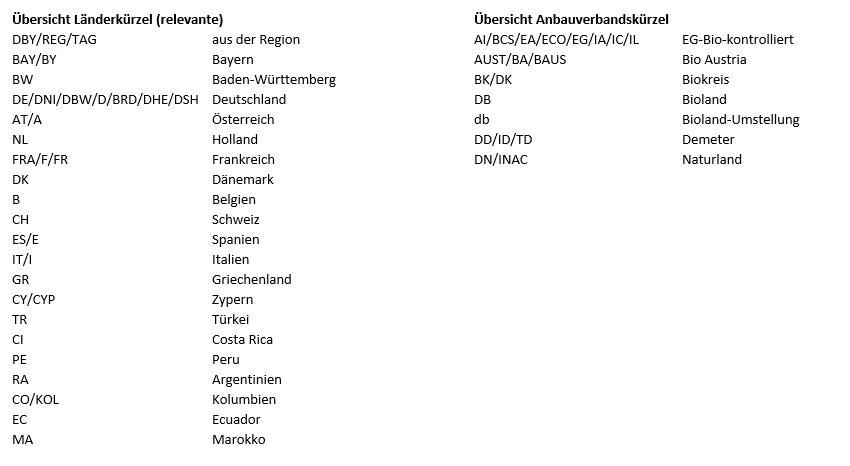 **Übersicht Länderkürzel (relevante)**

| | |
|---|---|
| DBY/REG/TAG | aus der Region |
| BAY/BY | Bayern |
| BW | Baden-Württemberg |
| DE/DNI/DBW/D/BRD/DHE/DSH | Deutschland |
| AT/A | Österreich |
| NL | Holland |
| FRA/F/FR | Frankreich |
| DK | Dänemark |
| B | Belgien |
| CH | Schweiz |
| ES/E | Spanien |
| IT/I | Italien |
| GR | Griechenland |
| CY/CYP | Zypern |
| TR | Türkei |
| CI | Costa Rica |
| PE | Peru |
| RA | Argentinien |
| CO/KOL | Kolumbien |
| EC | Ecuador |
| MA | Marokko |

**Übersicht Anbauverbandskürzel**

| | |
|---|---|
| AI/BCS/EA/ECO/EG/IA/IC/IL | EG-Bio-kontrolliert |
| AUST/BA/BAUS | Bio Austria |
| BK/DK | Biokreis |
| DB | Bioland |
| db | Bioland-Umstellung |
| DD/ID/TD | Demeter |
| DN/INAC | Naturland |